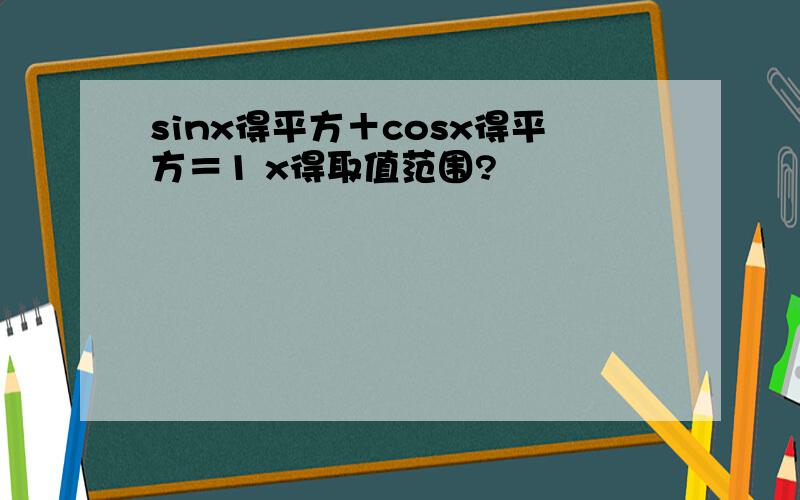 sinx得平方＋cosx得平方＝1 x得取值范围?